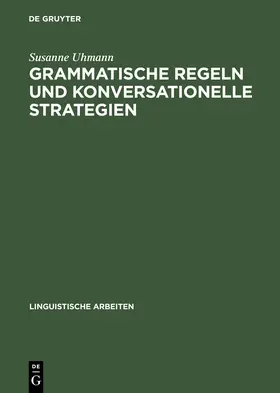 DE GRUYTER

Susanne Uhmann

GRAMMATISCHE REGELN UND KONVERSATIONELLE STRATEGIEN

LINGUISTISCHE ARBEITEN

DE
G